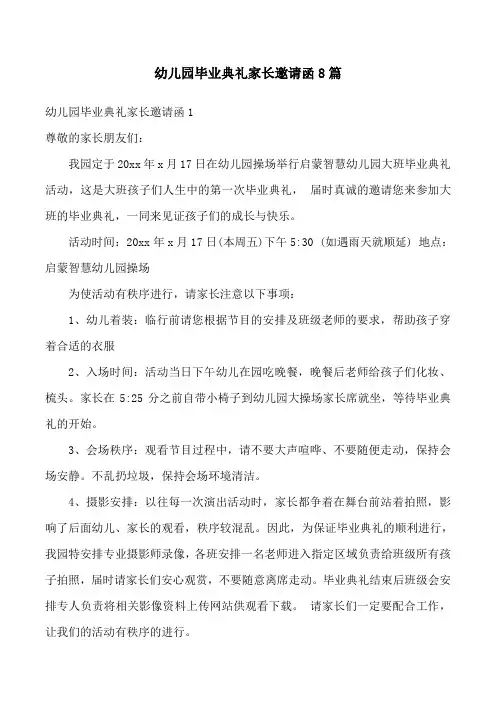 幼儿园毕业典礼家长邀请函8篇

幼儿园毕业典礼家长邀请函1

尊敬的家长朋友们：

我园定于20xx年x月17日在幼儿园操场举行启蒙智慧幼儿园大班毕业典礼活动，这是大班孩子们人生中的第一次毕业典礼， 届时真诚的邀请您来参加大班的毕业典礼，一同来见证孩子们的成长与快乐。

活动时间：20xx年x月17日(本周五)下午5:30（如遇雨天就顺延） 地点：启蒙智慧幼儿园操场

为使活动有秩序进行，请家长注意以下事项：

1、幼儿着装：临行前请您根据节目的安排及班级老师的要求，帮助孩子穿着合适的衣服

2、入场时间：活动当日下午幼儿在园吃晚餐，晚餐后老师给孩子们化妆、梳头。家长在5:25分之前自带小椅子到幼儿园大操场家长席就坐，等待毕业典礼的开始。

3、会场秩序：观看节目过程中，请不要大声喧哗、不要随便走动，保持会场安静。不乱扔垃圾，保持会场环境清洁。

4、摄影安排：以往每一次演出活动时，家长都争着在舞台前站着拍照，影响了后面幼儿、家长的观看，秩序较混乱。因此，为保证毕业典礼的顺利进行，我园特安排专业摄影师录像，各班安排一名老师进入指定区域负责给班级所有孩子拍照，届时请家长们安心观赏，不要随意离席走动。毕业典礼结束后班级会安排专人负责将相关影像资料上传网站供观看下载。 请家长们一定要配合工作，让我们的活动有秩序的进行。